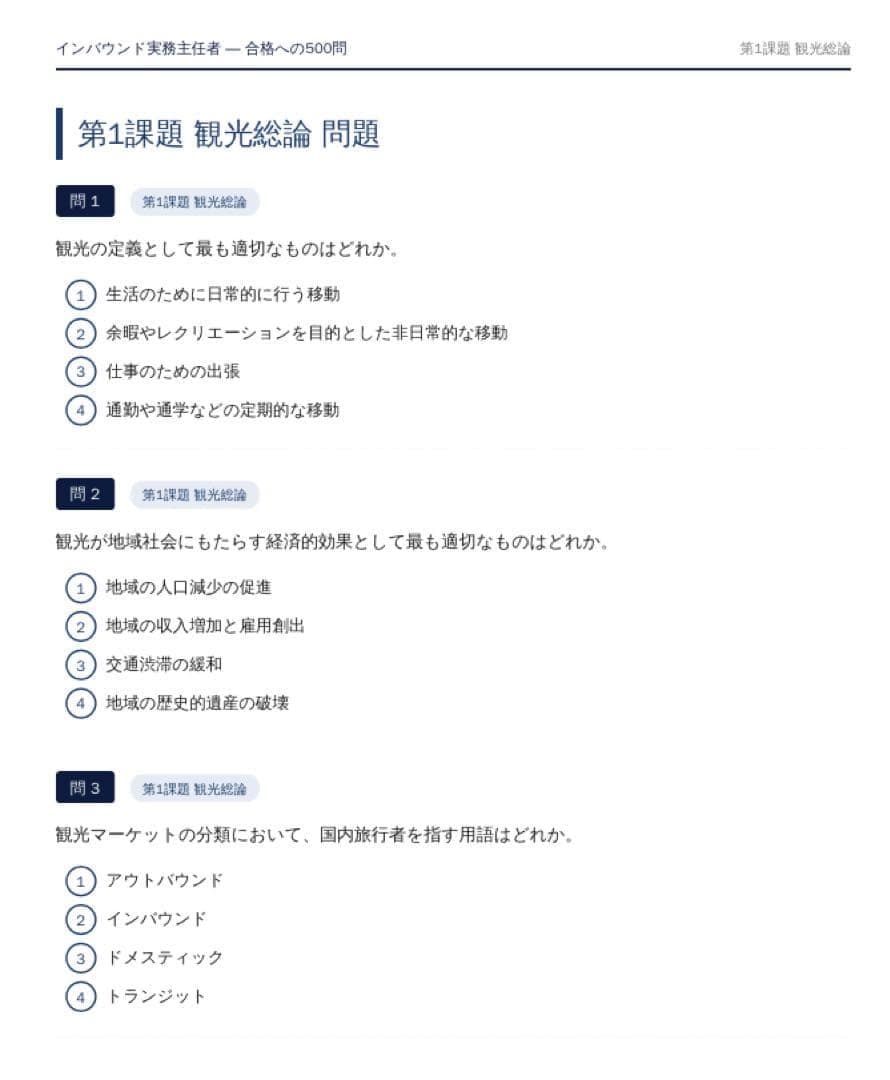 インバウンド実務主任者 — 合格への500問

第1課題 観光総論

第1課題 観光総論 問題

問 1

第1課題 観光総論

観光の定義として最も適切なものはどれか。

1 生活のために日常的に行う移動
2 余暇やレクリエーションを目的とした非日常的な移動
3 仕事のための出張
4 通勤や通学などの定期的な移動

問 2

第1課題 観光総論

観光が地域社会にもたらす経済的効果として最も適切なものはどれか。

1 地域の人口減少の促進
2 地域の収入増加と雇用創出
3 交通渋滞の緩和
4 地域の歴史的遺産の破壊

問 3

第1課題 観光総論

観光マーケットの分類において、国内旅行者を指す用語はどれか。

1 アウトバウンド
2 インバウンド
3 ドメスティック
4 トランジット